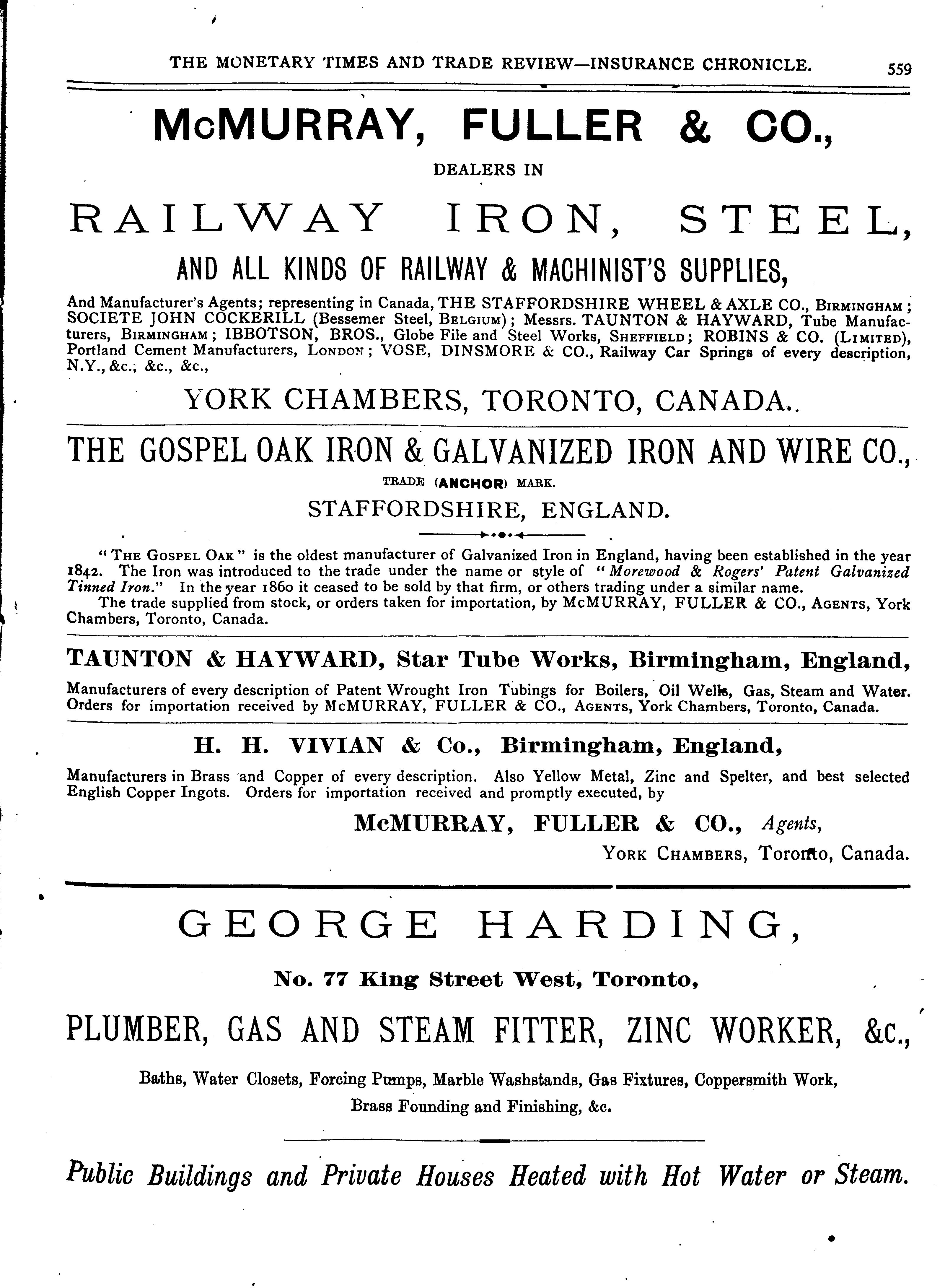 THE MONETARY TIMES AND TRADE REVIEW—INSURANCE CHRONICLE. 559

McMURRAY, FULLER & CO.,

DEALERS IN

RAILWAY IRON, STEEL,

AND ALL KINDS OF RAILWAY & MACHINIST'S SUPPLIES,

And Manufacturer's Agents; representing in Canada, THE STAFFORDSHIRE WHEEL & AXLE CO., BIRMINGHAM; SOCIETE JOHN COCKERILL (Bessemer Steel, BELGIUM); Messrs. TAUNTON & HAYWARD, Tube Manufacturers, BIRMINGHAM; IBBOTSON, BROS., Globe File and Steel Works, SHEFFIELD; ROBINS & CO. (LIMITED), Portland Cement Manufacturers, LONDON; VOSE, DINSMORE & CO., Railway Car Springs of every description, N.Y., &c., &c., &c.,

YORK CHAMBERS, TORONTO, CANADA..

THE GOSPEL OAK IRON & GALVANIZED IRON AND WIRE CO.,

TRADE (ANCHOR) MARK.

STAFFORDSHIRE, ENGLAND.

"THE GOSPEL OAK" is the oldest manufacturer of Galvanized Iron in England, having been established in the year 1842. The Iron was introduced to the trade under the name or style of "Morewood & Rogers' Patent Galvanized Tinned Iron." In the year 1860 it ceased to be sold by that firm, or others trading under a similar name.

The trade supplied from stock, or orders taken for importation, by McMURRAY, FULLER & CO., AGENTS, York Chambers, Toronto, Canada.

TAUNTON & HAYWARD, Star Tube Works, Birmingham, England,

Manufacturers of every description of Patent Wrought Iron Tubings for Boilers, Oil Wells, Gas, Steam and Water. Orders for importation received by McMURRAY, FULLER & CO., AGENTS, York Chambers, Toronto, Canada.

H. H. VIVIAN & Co., Birmingham, England,

Manufacturers in Brass and Copper of every description. Also Yellow Metal, Zinc and Spelter, and best selected English Copper Ingots. Orders for importation received and promptly executed, by

McMURRAY, FULLER & CO., Agents,

YORK CHAMBERS, Toronto, Canada.

GEORGE HARDING,

No. 77 King Street West, Toronto,

PLUMBER, GAS AND STEAM FITTER, ZINC WORKER, &c.,

Baths, Water Closets, Forcing Pumps, Marble Washstands, Gas Fixtures, Coppersmith Work, Brass Founding and Finishing, &c.

Public Buildings and Private Houses Heated with Hot Water or Steam.